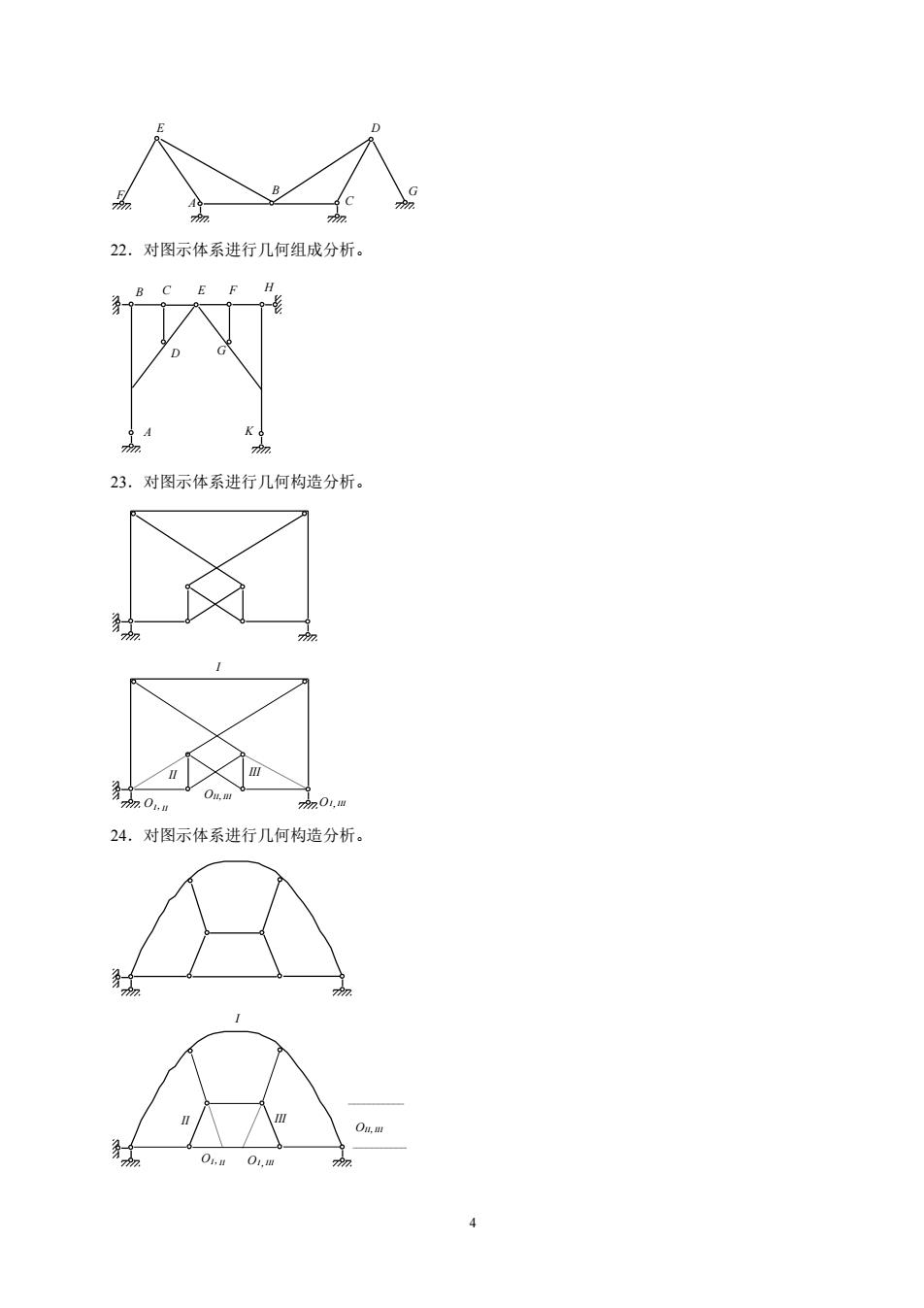 E D
B
F A C G

22．对图示体系进行几何组成分析。

B C E F H
D G
A K

23．对图示体系进行几何构造分析。

I
II III
$O_{I,II}$ $O_{II,III}$ $O_{I,III}$

24．对图示体系进行几何构造分析。

I
II III
$O_{II,III}$
$O_{I,II}$ $O_{I,III}$

4